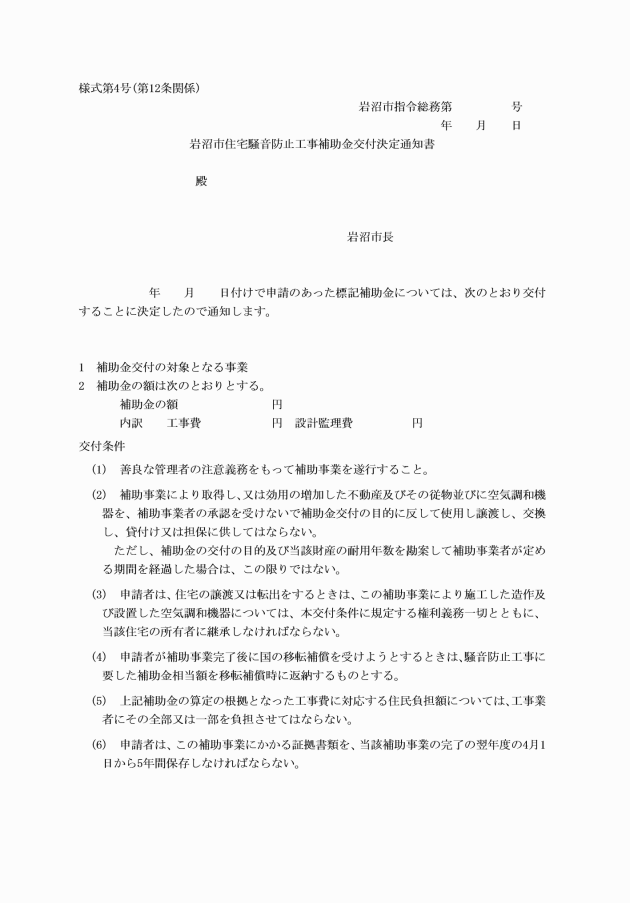 様式第4号（第12条関係）

岩沼市指令総務第　　　　号

年　　月　　日

岩沼市住宅騒音防止工事補助金交付決定通知書

殿

岩沼市長

年　　月　　日付けで申請のあった標記補助金については、次のとおり交付することに決定したので通知します。

1　補助金交付の対象となる事業
2　補助金の額は次のとおりとする。
補助金の額　　　　　　　円
内訳　　工事費　　　　　円　設計監理費　　　　円

交付条件

(1)　善良な管理者の注意義務をもって補助事業を遂行すること。

(2)　補助事業により取得し、又は効用の増加した不動産及びその従物並びに空気調和機器を、補助事業者の承認を受けないで補助金交付の目的に反して使用し譲渡し、交換し、貸付け又は担保に供してはならない。
ただし、補助金の交付の目的及び当該財産の耐用年数を勘案して補助事業者が定める期間を経過した場合は、この限りではない。

(3)　申請者は、住宅の譲渡又は転出をするときは、この補助事業により施工した造作及び設置した空気調和機器については、本交付条件に規定する権利義務一切とともに、当該住宅の所有者に継承しなければならない。

(4)　申請者が補助事業完了後に国の移転補償を受けようとするときは、騒音防止工事に要した補助金相当額を移転補償時に返納するものとする。

(5)　上記補助金の算定の根拠となった工事費に対応する住民負担額については、工事業者にその全部又は一部を負担させてはならない。

(6)　申請者は、この補助事業にかかる証拠書類を、当該補助事業の完了の翌年度の4月1日から5年間保存しなければならない。